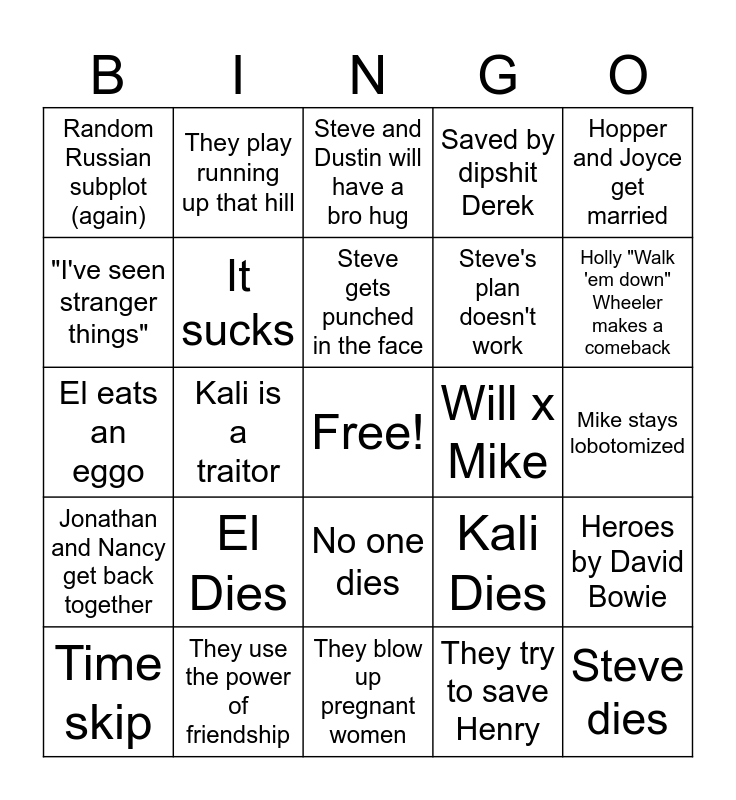 | B | I | N | G | O |
|---|---|---|---|---|
| Random Russian subplot (again) | They play running up that hill | Steve and Dustin will have a bro hug | Saved by dipshit Derek | Hopper and Joyce get married |
| "I've seen stranger things" | It sucks | Steve gets punched in the face | Steve's plan doesn't work | Holly "Walk 'em down" Wheeler makes a comeback |
| El eats an eggo | Kali is a traitor | Free! | Will x Mike | Mike stays lobotomized |
| Jonathan and Nancy get back together | El Dies | No one dies | Kali Dies | Heroes by David Bowie |
| Time skip | They use the power of friendship | They blow up pregnant women | They try to save Henry | Steve dies |